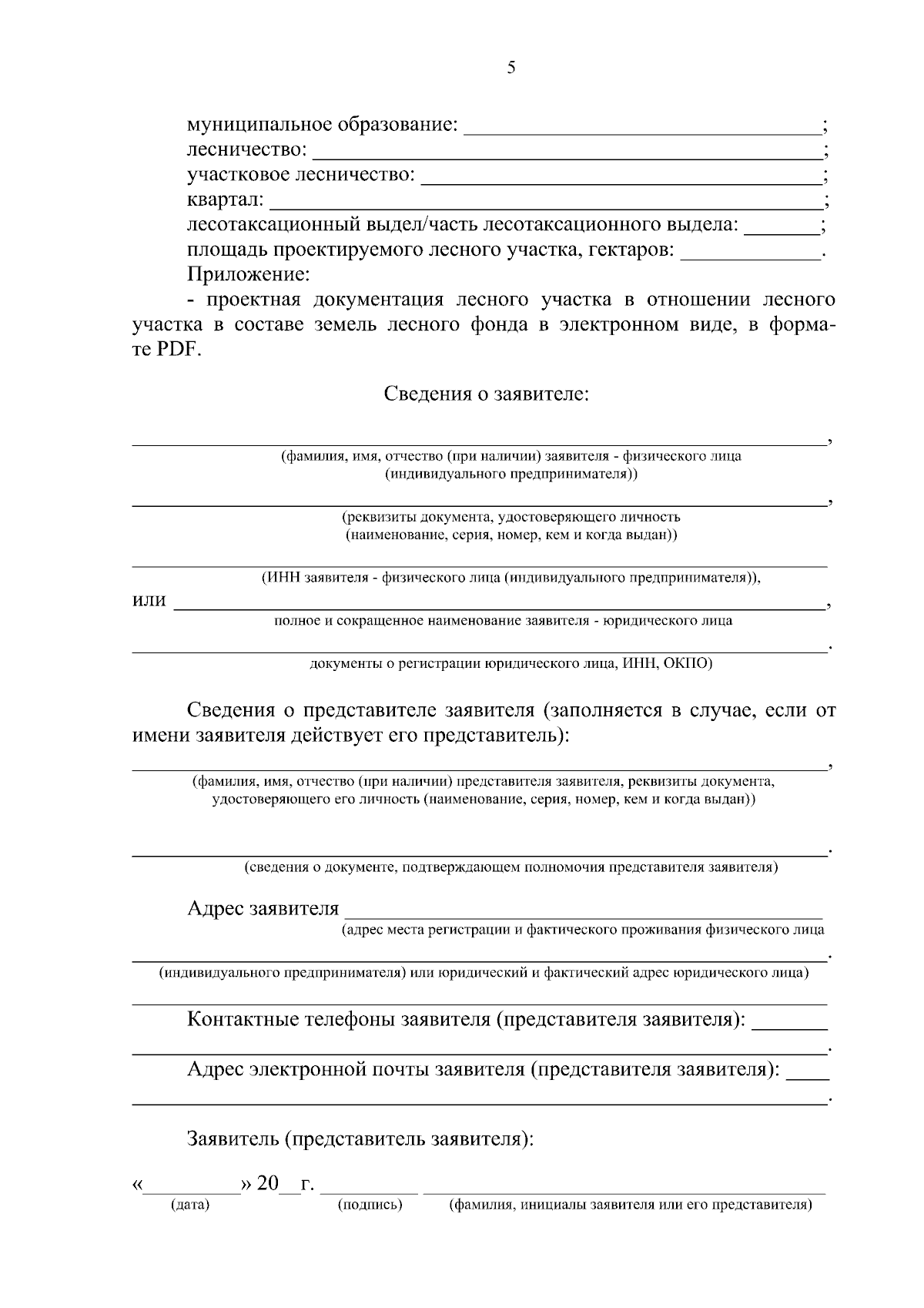 5

муниципальное образование: ____;
лесничество: ____;
участковое лесничество: ____;
квартал: ____;
лесотаксационный выдел/часть лесотаксационного выдела: ____;
площадь проектируемого лесного участка, гектаров: ____.
Приложение:

- проектная документация лесного участка в отношении лесного участка в составе земель лесного фонда в электронном виде, в формате PDF.

Сведения о заявителе:

____,
(фамилия, имя, отчество (при наличии) заявителя - физического лица
(индивидуального предпринимателя))

____,
(реквизиты документа, удостоверяющего личность
(наименование, серия, номер, кем и когда выдан))

____
(ИНН заявителя - физического лица (индивидуального предпринимателя)),

или ____,
полное и сокращенное наименование заявителя - юридического лица

____.
документы о регистрации юридического лица, ИНН, ОКПО)

Сведения о представителе заявителя (заполняется в случае, если от имени заявителя действует его представитель):

____,
(фамилия, имя, отчество (при наличии) представителя заявителя, реквизиты документа, удостоверяющего его личность (наименование, серия, номер, кем и когда выдан))

____.
(сведения о документе, подтверждающем полномочия представителя заявителя)

Адрес заявителя ____
(адрес места регистрации и фактического проживания физического лица

____.
(индивидуального предпринимателя) или юридический и фактический адрес юридического лица)

____
Контактные телефоны заявителя (представителя заявителя): ____
____.
Адрес электронной почты заявителя (представителя заявителя): ____
____.

Заявитель (представитель заявителя):

«____» 20____г. ____ ____
(дата) (подпись) (фамилия, инициалы заявителя или его представителя)